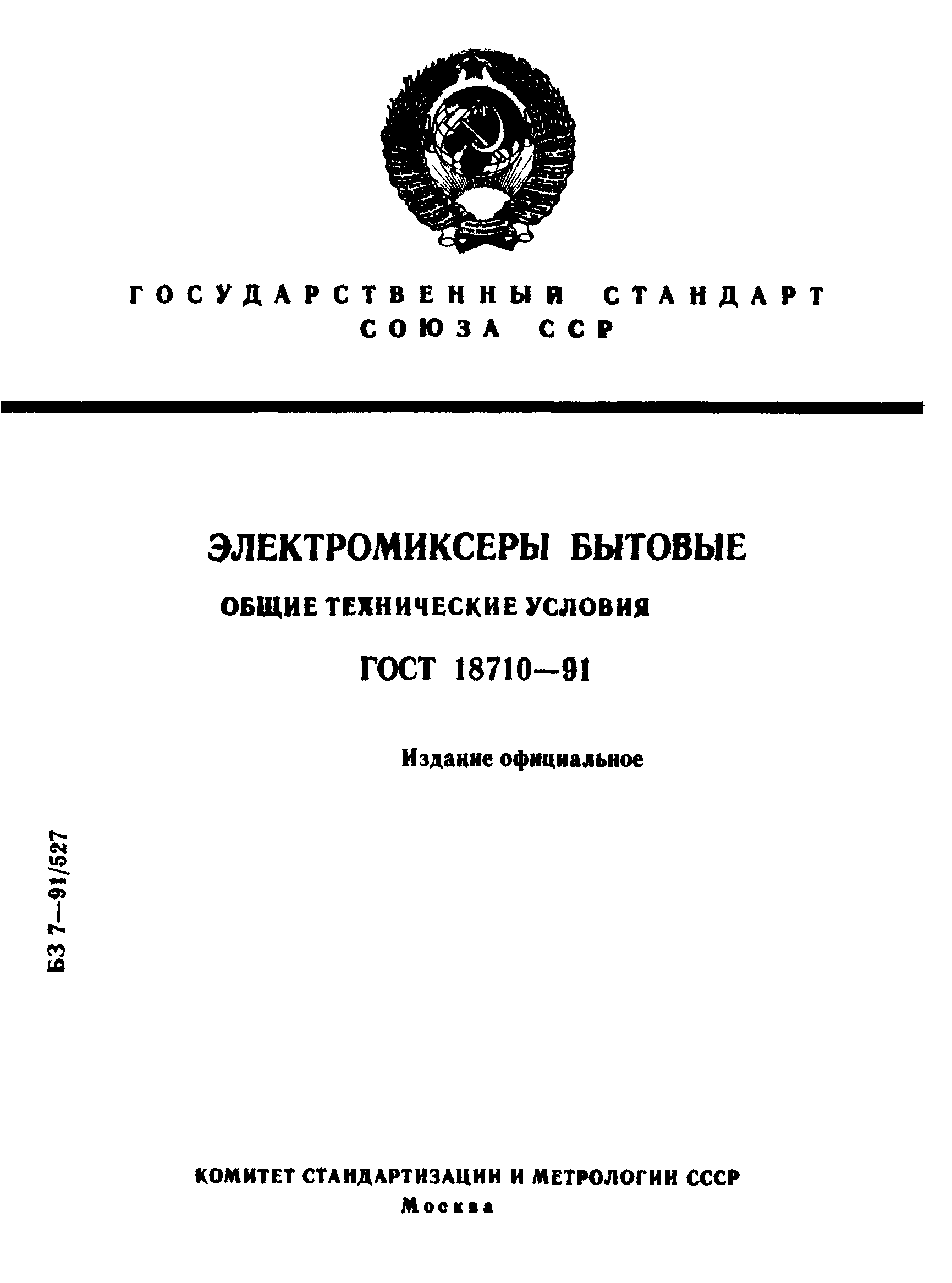 ГОСУДАРСТВЕННЫЙ СТАНДАРТ СОЮЗА ССР

ЭЛЕКТРОМИКСЕРЫ БЫТОВЫЕ

ОБЩИЕ ТЕХНИЧЕСКИЕ УСЛОВИЯ

ГОСТ 18710—91

Издание официальное

БЗ 7—91/527

КОМИТЕТ СТАНДАРТИЗАЦИИ И МЕТРОЛОГИИ СССР
Москва